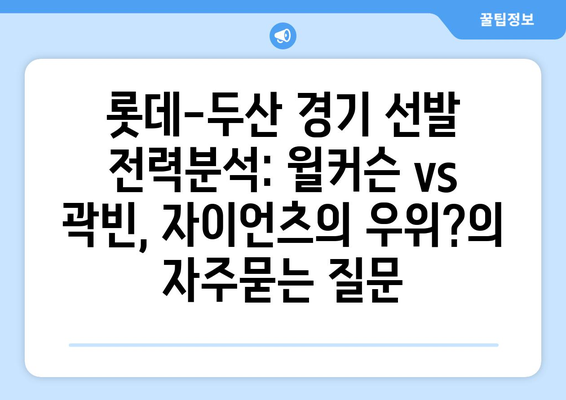 꿀팁정보

롯데-두산 경기 선발 전력분석: 윌커슨 vs 곽빈, 자이언츠의 우위?의 자주묻는 질문